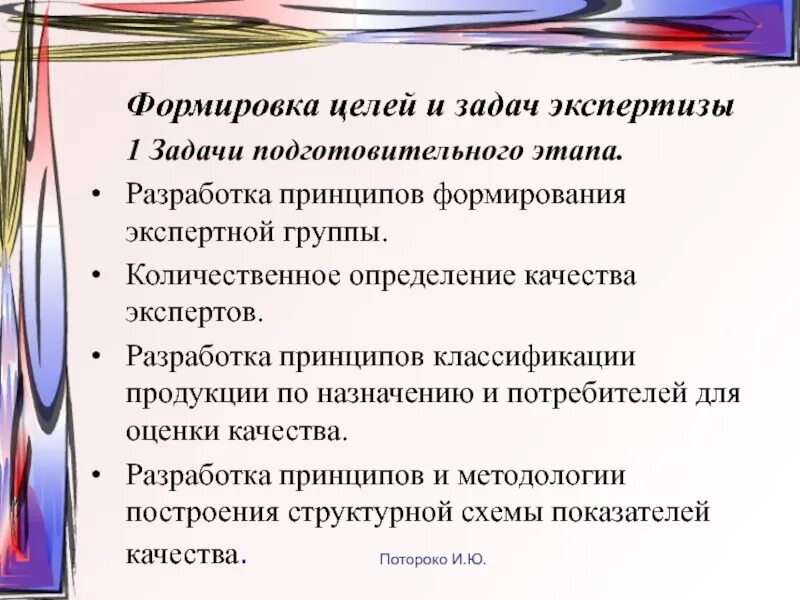 Формировка целей и задач экспертизы

1 Задачи подготовительного этапа.

• Разработка принципов формирования экспертной группы.

• Количественное определение качества экспертов.

• Разработка принципов классификации продукции по назначению и потребителей для оценки качества.

• Разработка принципов и методологии построения структурной схемы показателей качества.

Потороко И.Ю.